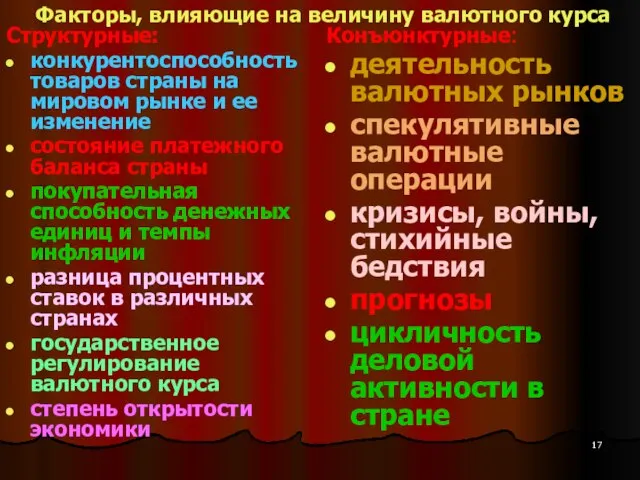 Факторы, влияющие на величину валютного курса

Структурные:

- конкурентоспособность товаров страны на мировом рынке и ее изменение
- состояние платежного баланса страны
- покупательная способность денежных единиц и темпы инфляции
- разница процентных ставок в различных странах
- государственное регулирование валютного курса
- степень открытости экономики

Конъюнктурные:

- деятельность валютных рынков
- спекулятивные валютные операции
- кризисы, войны, стихийные бедствия
- прогнозы
- цикличность деловой активности в стране

17